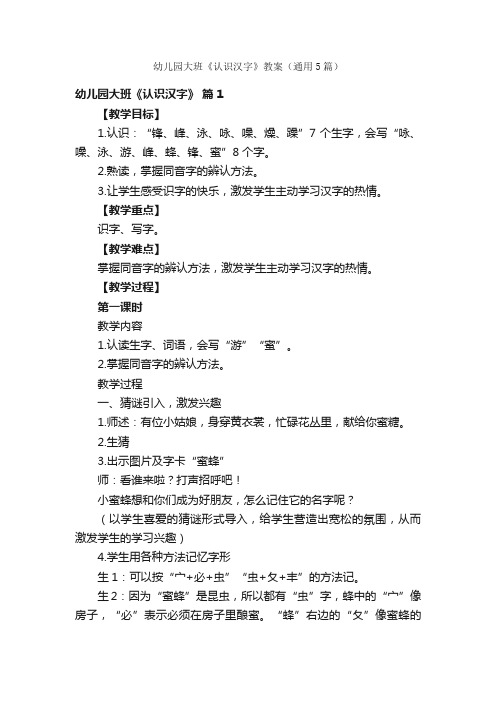 幼儿园大班《认识汉字》教案（通用5篇）

幼儿园大班《认识汉字》 篇1

【教学目标】

1.认识：“锋、峰、泳、咏、噪、燥、躁”7个生字，会写“咏、噪、泳、游、峰、蜂、锋、蜜”8个字。

2.熟读，掌握同音字的辨认方法。

3.让学生感受识字的快乐，激发学生主动学习汉字的热情。

【教学重点】

识字、写字。

【教学难点】

掌握同音字的辨认方法，激发学生主动学习汉字的热情。

【教学过程】

第一课时

教学内容

1.认读生字、词语，会写“游”“蜜”。

2.掌握同音字的辨认方法。

教学过程

一、猜谜引入，激发兴趣

1.师述：有位小姑娘，身穿黄衣裳，忙碌花丛里，献给你蜜糖。

2.生猜

3.出示图片及字卡“蜜蜂”

师：看谁来啦？打声招呼吧！

小蜜蜂想和你们成为好朋友，怎么记住它的名字呢？

（以学生喜爱的猜谜形式导入，给学生营造出宽松的氛围，从而激发学生的学习兴趣）

4.学生用各种方法记忆字形

生1：可以按“宀+必+虫”“虫+夂+丰”的方法记。

生2：因为“蜜蜂”是昆虫，所以都有“虫”字，蜂中的“宀”像房子，“必”表示必须在房子里酿蜜。“蜂”右边的“夂”像蜜蜂的